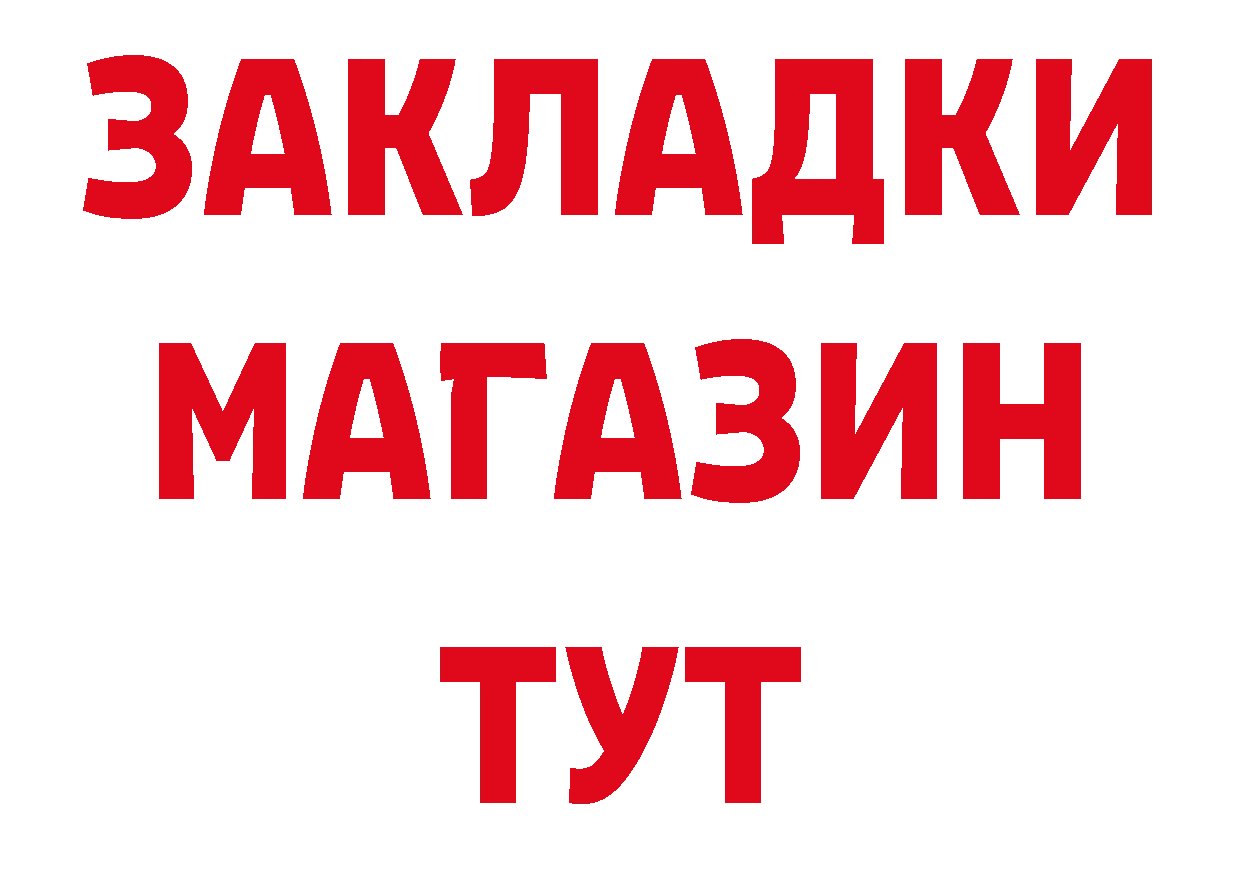 ЗАКЛАДКИ
МАГАЗИН
ТУТ